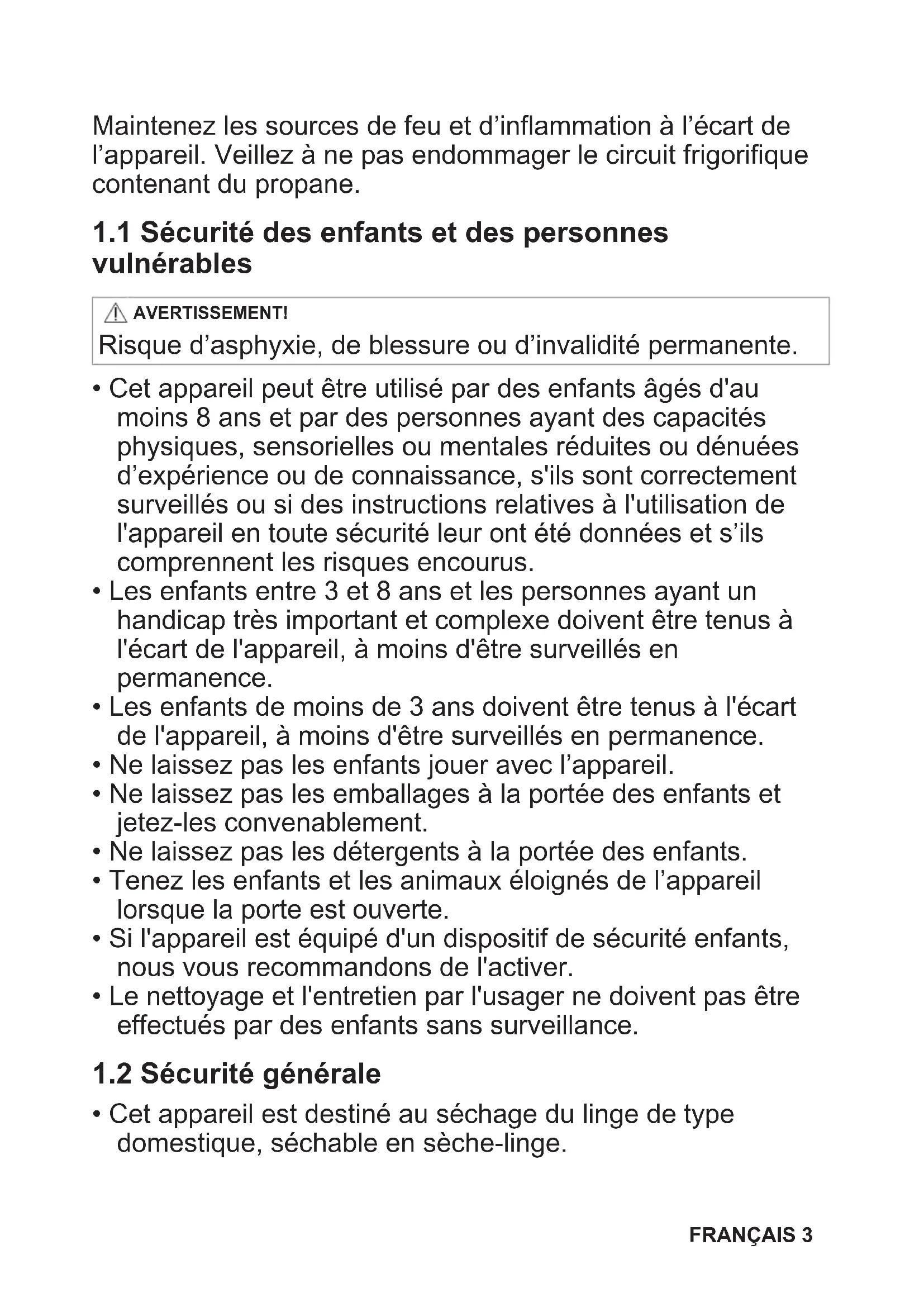 Maintenez les sources de feu et d’inflammation à l’écart de l’appareil. Veillez à ne pas endommager le circuit frigorifique contenant du propane.

1.1 Sécurité des enfants et des personnes vulnérables

AVERTISSEMENT!
Risque d’asphyxie, de blessure ou d’invalidité permanente.

• Cet appareil peut être utilisé par des enfants âgés d'au moins 8 ans et par des personnes ayant des capacités physiques, sensorielles ou mentales réduites ou dénuées d’expérience ou de connaissance, s'ils sont correctement surveillés ou si des instructions relatives à l'utilisation de l'appareil en toute sécurité leur ont été données et s’ils comprennent les risques encourus.
• Les enfants entre 3 et 8 ans et les personnes ayant un handicap très important et complexe doivent être tenus à l'écart de l'appareil, à moins d'être surveillés en permanence.
• Les enfants de moins de 3 ans doivent être tenus à l'écart de l'appareil, à moins d'être surveillés en permanence.
• Ne laissez pas les enfants jouer avec l’appareil.
• Ne laissez pas les emballages à la portée des enfants et jetez-les convenablement.
• Ne laissez pas les détergents à la portée des enfants.
• Tenez les enfants et les animaux éloignés de l’appareil lorsque la porte est ouverte.
• Si l'appareil est équipé d'un dispositif de sécurité enfants, nous vous recommandons de l'activer.
• Le nettoyage et l'entretien par l'usager ne doivent pas être effectués par des enfants sans surveillance.

1.2 Sécurité générale

• Cet appareil est destiné au séchage du linge de type domestique, séchable en sèche-linge.

FRANÇAIS 3